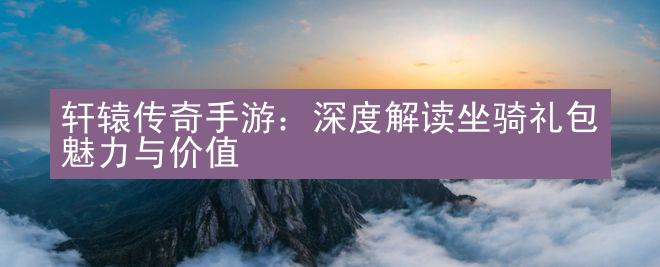 轩辕传奇手游：深度解读坐骑礼包魅力与价值